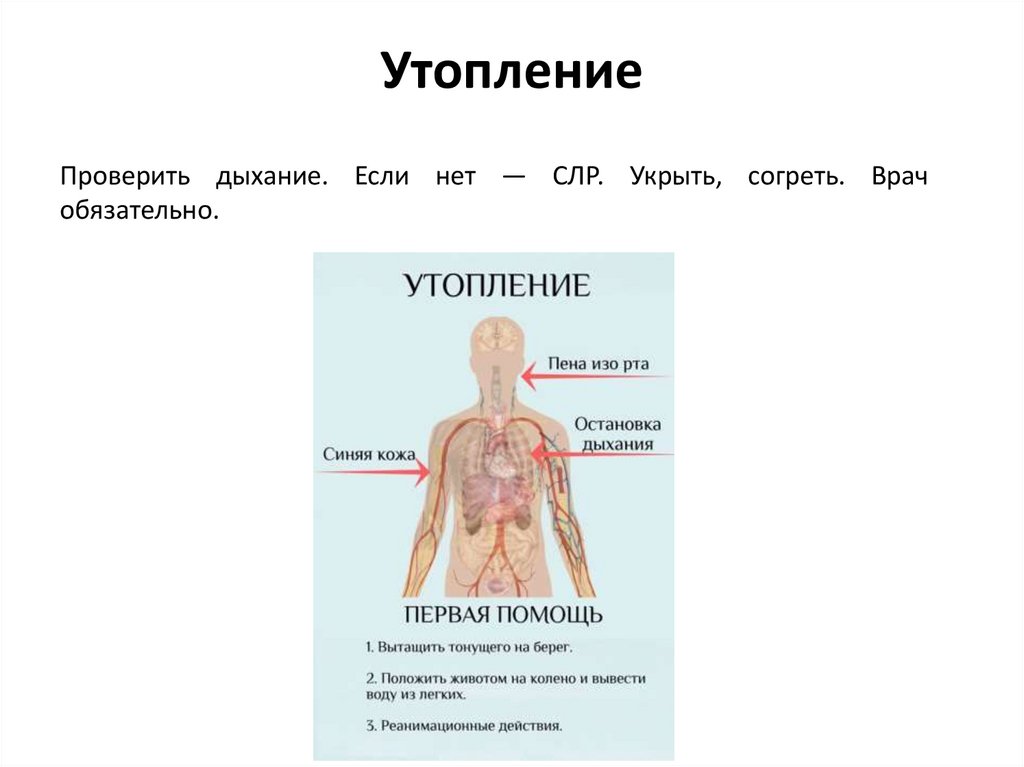 Утопление

Проверить дыхание. Если нет — СЛР. Укрыть, согреть. Врач обязательно.

УТОПЛЕНИЕ

Пена изо рта

Остановка дыхания

Синяя кожа

ПЕРВАЯ ПОМОЩЬ

1. Вытащить тонущего на берег.

2. Положить животом на колено и вывести воду из легких.

3. Реанимационные действия.